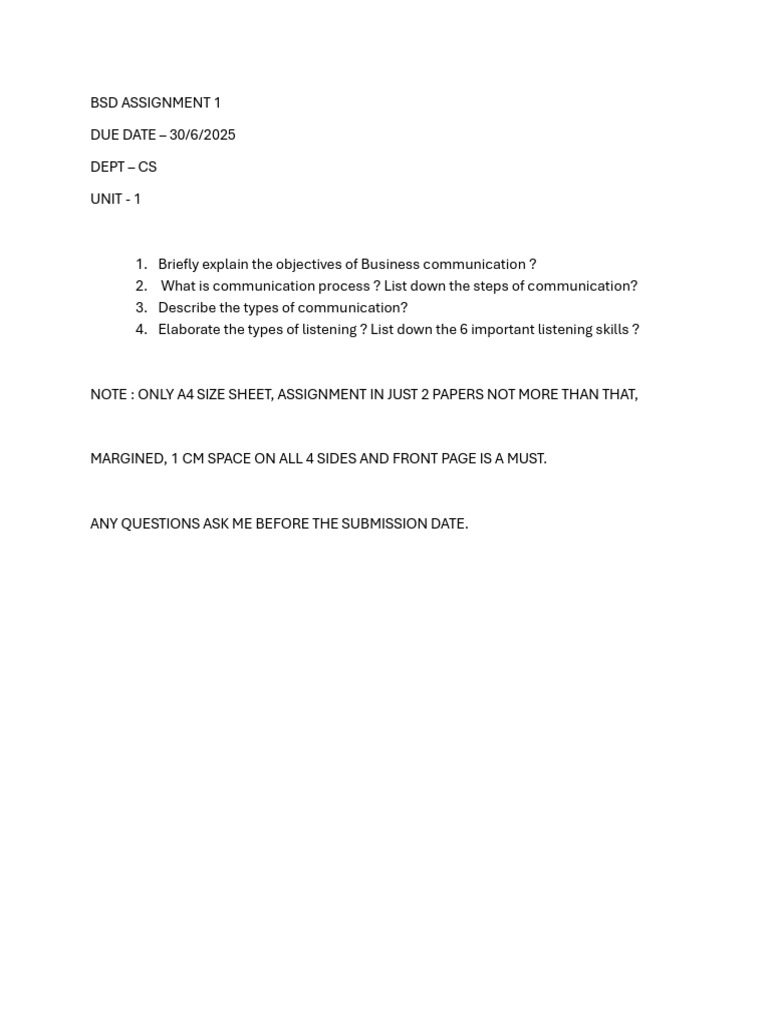 BSD ASSIGNMENT 1

DUE DATE – 30/6/2025

DEPT – CS

UNIT - 1

1. Briefly explain the objectives of Business communication ?
2. What is communication process ? List down the steps of communication?
3. Describe the types of communication?
4. Elaborate the types of listening ? List down the 6 important listening skills ?

NOTE : ONLY A4 SIZE SHEET, ASSIGNMENT IN JUST 2 PAPERS NOT MORE THAN THAT,

MARGINED, 1 CM SPACE ON ALL 4 SIDES AND FRONT PAGE IS A MUST.

ANY QUESTIONS ASK ME BEFORE THE SUBMISSION DATE.